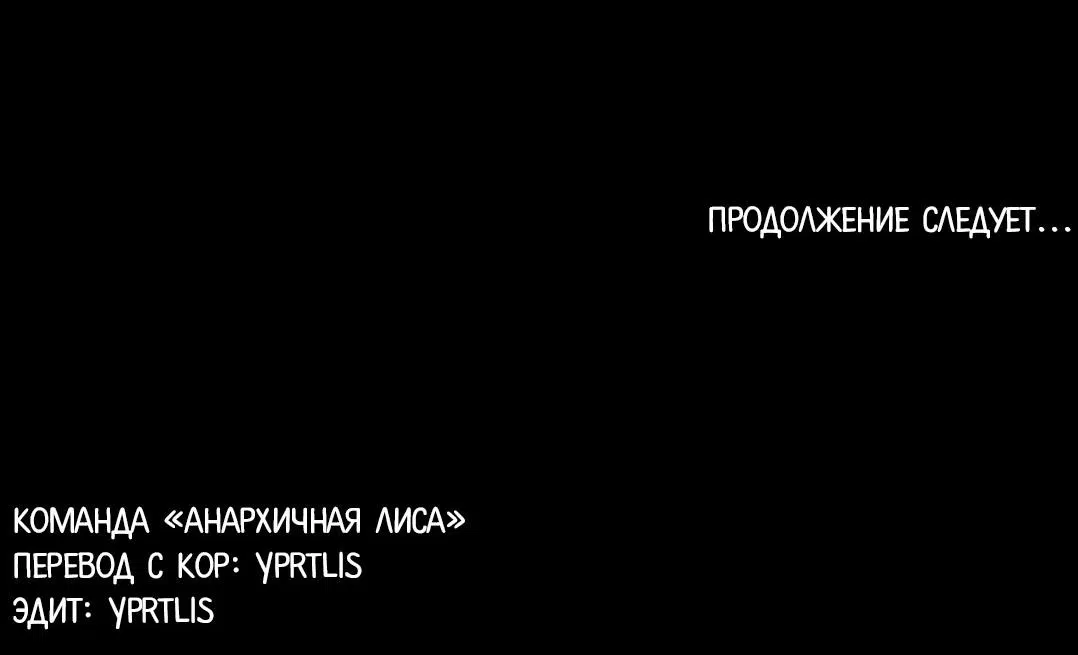 ПРОДОЛЖЕНИЕ СЛЕДУЕТ...

КОМАНДА «АНАРХИЧНАЯ ЛИСА»
ПЕРЕВОД С КОР: YPRTLIS
ЭДИТ: YPRTLIS